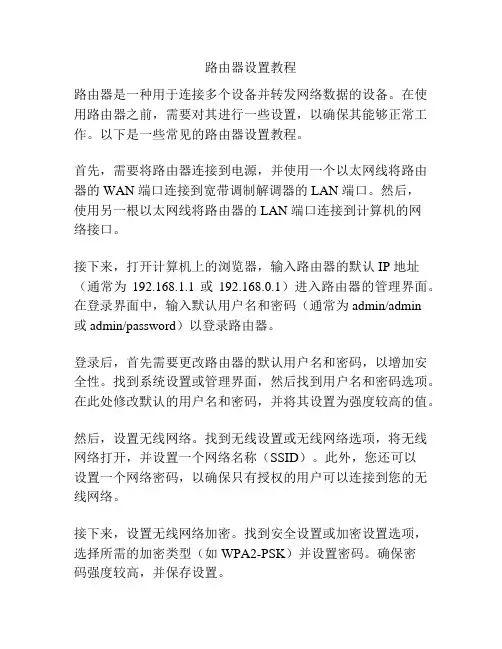 路由器设置教程

路由器是一种用于连接多个设备并转发网络数据的设备。在使用路由器之前，需要对其进行一些设置，以确保其能够正常工作。以下是一些常见的路由器设置教程。

首先，需要将路由器连接到电源，并使用一个以太网线将路由器的 WAN 端口连接到宽带调制解调器的 LAN 端口。然后，使用另一根以太网线将路由器的 LAN 端口连接到计算机的网络接口。

接下来，打开计算机上的浏览器，输入路由器的默认 IP 地址（通常为 192.168.1.1 或 192.168.0.1）进入路由器的管理界面。在登录界面中，输入默认用户名和密码（通常为 admin/admin 或 admin/password）以登录路由器。

登录后，首先需要更改路由器的默认用户名和密码，以增加安全性。找到系统设置或管理界面，然后找到用户名和密码选项。在此处修改默认的用户名和密码，并将其设置为强度较高的值。

然后，设置无线网络。找到无线设置或无线网络选项，将无线网络打开，并设置一个网络名称（SSID）。此外，您还可以设置一个网络密码，以确保只有授权的用户可以连接到您的无线网络。

接下来，设置无线网络加密。找到安全设置或加密设置选项，选择所需的加密类型（如 WPA2-PSK）并设置密码。确保密码强度较高，并保存设置。